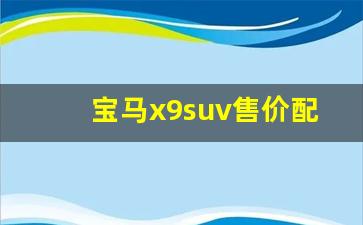 宝马x9suv售价配